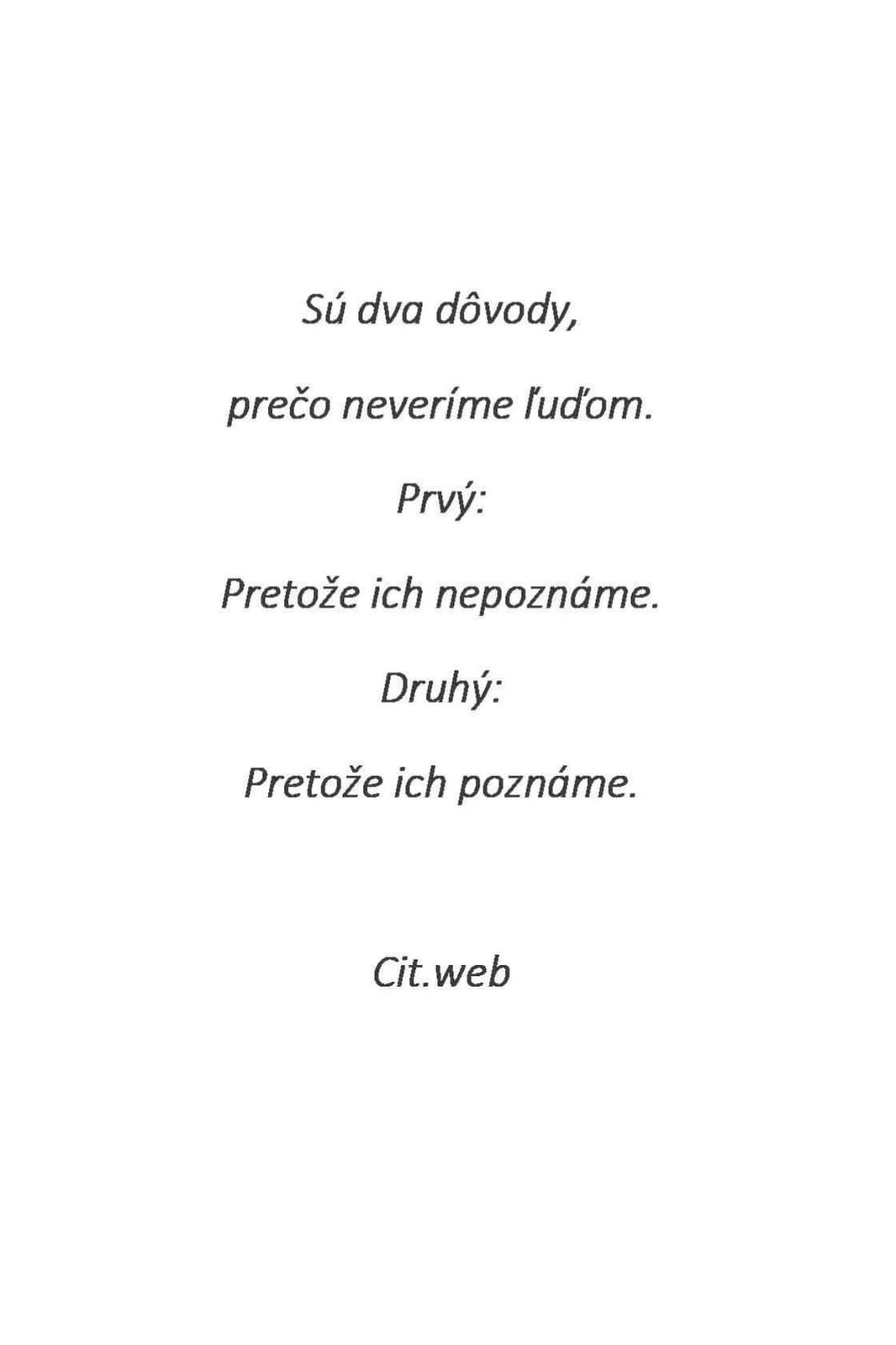 Sú dva dôvody,

prečo neveríme ľuďom.

Prvý:

Pretože ich nepoznáme.

Druhý:

Pretože ich poznáme.

Cit.web